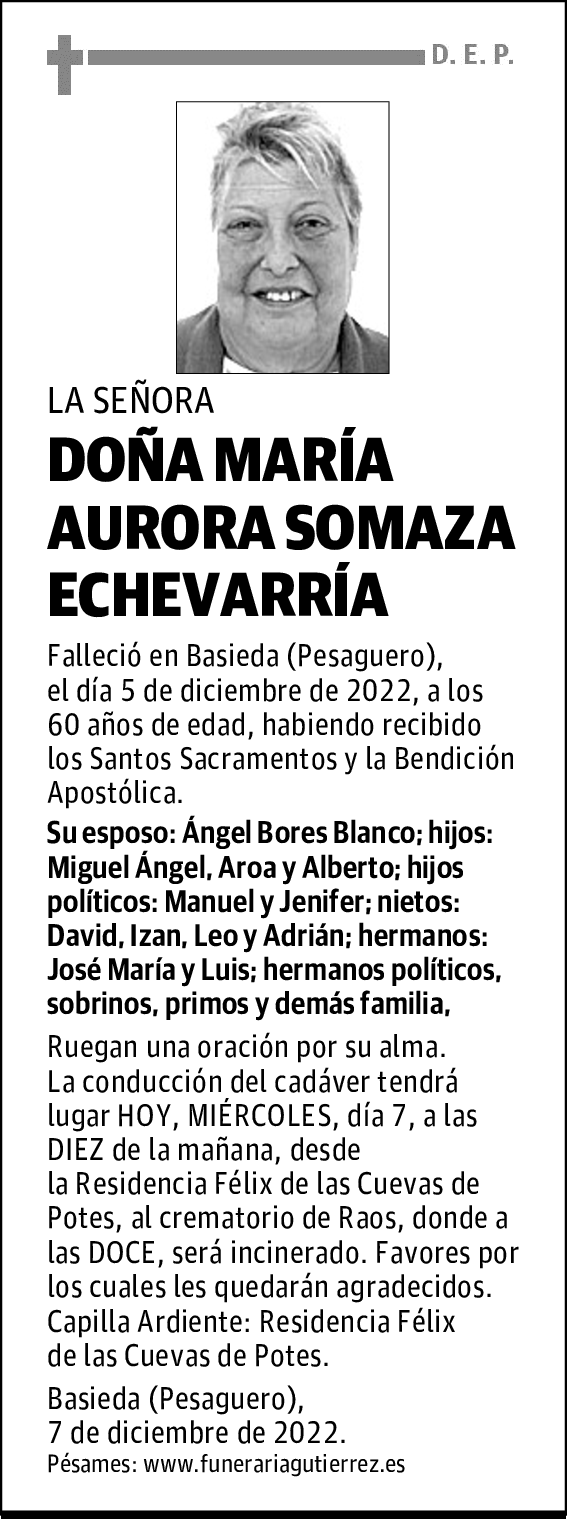 D. E. P.

LA SEÑORA

DOÑA MARÍA AURORA SOMAZA ECHEVARRÍA

Falleció en Basieda (Pesaguero), el día 5 de diciembre de 2022, a los 60 años de edad, habiendo recibido los Santos Sacramentos y la Bendición Apostólica.

Su esposo: Ángel Bores Blanco; hijos: Miguel Ángel, Aroa y Alberto; hijos políticos: Manuel y Jenifer; nietos: David, Izan, Leo y Adrián; hermanos: José María y Luis; hermanos políticos, sobrinos, primos y demás familia,

Ruegan una oración por su alma. La conducción del cadáver tendrá lugar HOY, MIÉRCOLES, día 7, a las DIEZ de la mañana, desde la Residencia Félix de las Cuevas de Potes, al crematorio de Raos, donde a las DOCE, será incinerado. Favores por los cuales les quedarán agradecidos. Capilla Ardiente: Residencia Félix de las Cuevas de Potes.

Basieda (Pesaguero), 7 de diciembre de 2022.

Pésames: www.funerariagutierrez.es